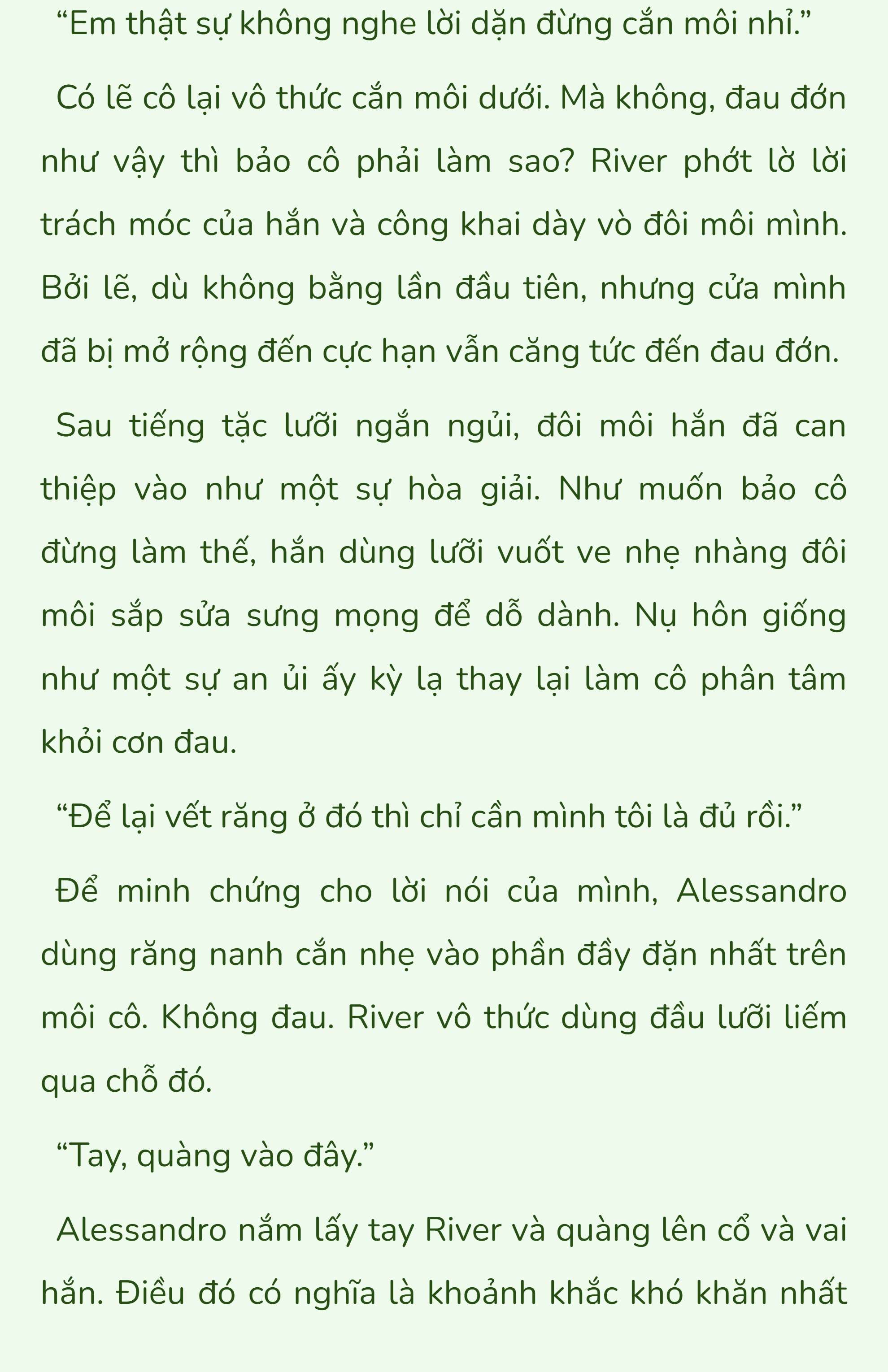 “Em thật sự không nghe lời dặn đừng cắn môi nhỉ.”

Có lẽ cô lại vô thức cắn môi dưới. Mà không, đau đớn như vậy thì bảo cô phải làm sao? River phớt lờ lời trách móc của hắn và công khai dày vò đôi môi mình. Bởi lẽ, dù không bằng lần đầu tiên, nhưng cửa mình đã bị mở rộng đến cực hạn vẫn căng tức đến đau đớn.

Sau tiếng tặc lưỡi ngắn ngủi, đôi môi hắn đã can thiệp vào như một sự hòa giải. Như muốn bảo cô đừng làm thế, hắn dùng lưỡi vuốt ve nhẹ nhàng đôi môi sắp sửa sưng mọng để dỗ dành. Nụ hôn giống như một sự an ủi ấy kỳ lạ thay lại làm cô phân tâm khỏi cơn đau.

“Để lại vết răng ở đó thì chỉ cần mình tôi là đủ rồi.”

Để minh chứng cho lời nói của mình, Alessandro dùng răng nanh cắn nhẹ vào phần đầy đặn nhất trên môi cô. Không đau. River vô thức dùng đầu lưỡi liếm qua chỗ đó.

“Tay, quàng vào đây.”

Alessandro nắm lấy tay River và quàng lên cổ và vai hắn. Điều đó có nghĩa là khoảnh khắc khó khăn nhất